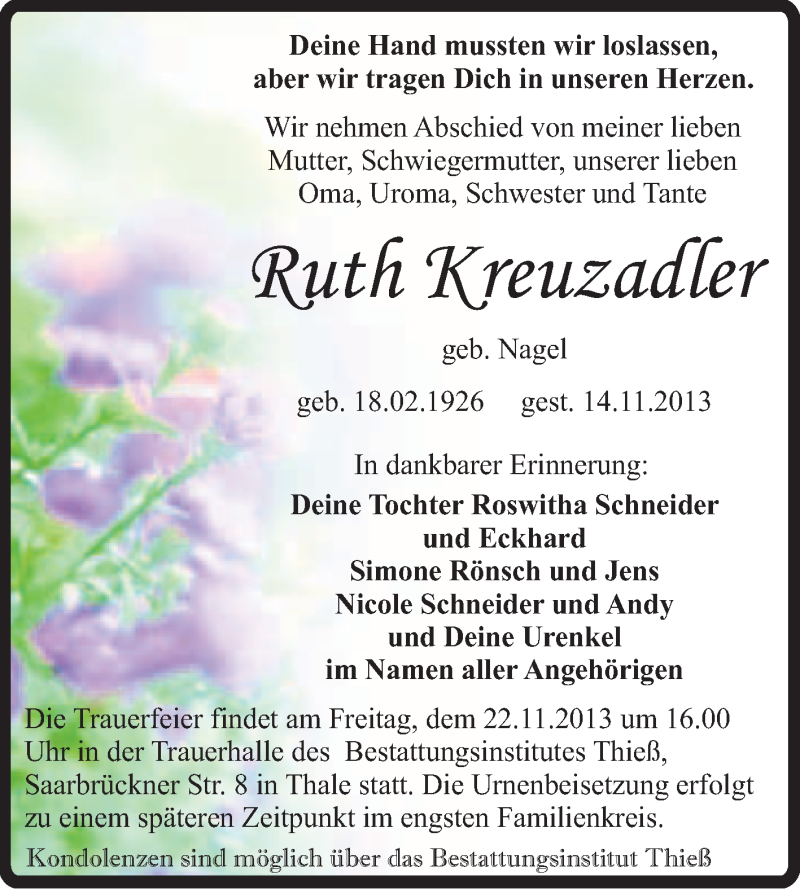 Deine Hand mussten wir loslassen,
aber wir tragen Dich in unseren Herzen.

Wir nehmen Abschied von meiner lieben Mutter, Schwiegermutter, unserer lieben Oma, Uroma, Schwester und Tante

Ruth Kreuzadler

geb. Nagel

geb. 18.02.1926 gest. 14.11.2013

In dankbarer Erinnerung:

Deine Tochter Roswitha Schneider
und Eckhard
Simone Rönsch und Jens
Nicole Schneider und Andy
und Deine Urenkel
im Namen aller Angehörigen

Die Trauerfeier findet am Freitag, dem 22.11.2013 um 16.00 Uhr in der Trauerhalle des Bestattungsinstitutes Thieß, Saarbrückner Str. 8 in Thale statt. Die Urnenbeisetzung erfolgt zu einem späteren Zeitpunkt im engsten Familienkreis.

Kondolenzen sind möglich über das Bestattungsinstitut Thieß